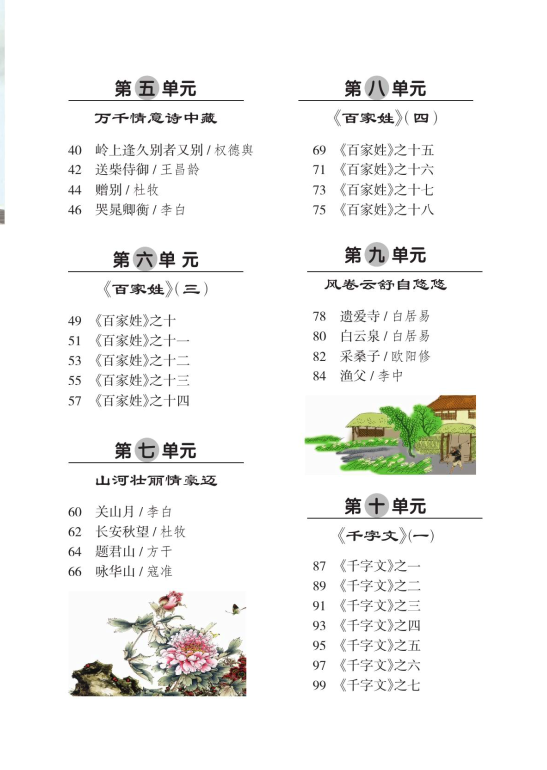 第五单元

万千情意诗中藏

40 岭上逢久别者又别 / 权德舆
42 送柴侍御 / 王昌龄
44 赠别 / 杜牧
46 哭晁卿衡 / 李白

第六单元

《百家姓》(三)

49 《百家姓》之十
51 《百家姓》之十一
53 《百家姓》之十二
55 《百家姓》之十三
57 《百家姓》之十四

第七单元

山河壮丽情豪迈

60 关山月 / 李白
62 长安秋望 / 杜牧
64 题君山 / 方干
66 咏华山 / 寇准

第八单元

《百家姓》(四)

69 《百家姓》之十五
71 《百家姓》之十六
73 《百家姓》之十七
75 《百家姓》之十八

第九单元

风卷云舒自悠悠

78 遗爱寺 / 白居易
80 白云泉 / 白居易
82 采桑子 / 欧阳修
84 渔父 / 李中

第十单元

《千字文》(一)

87 《千字文》之一
89 《千字文》之二
91 《千字文》之三
93 《千字文》之四
95 《千字文》之五
97 《千字文》之六
99 《千字文》之七